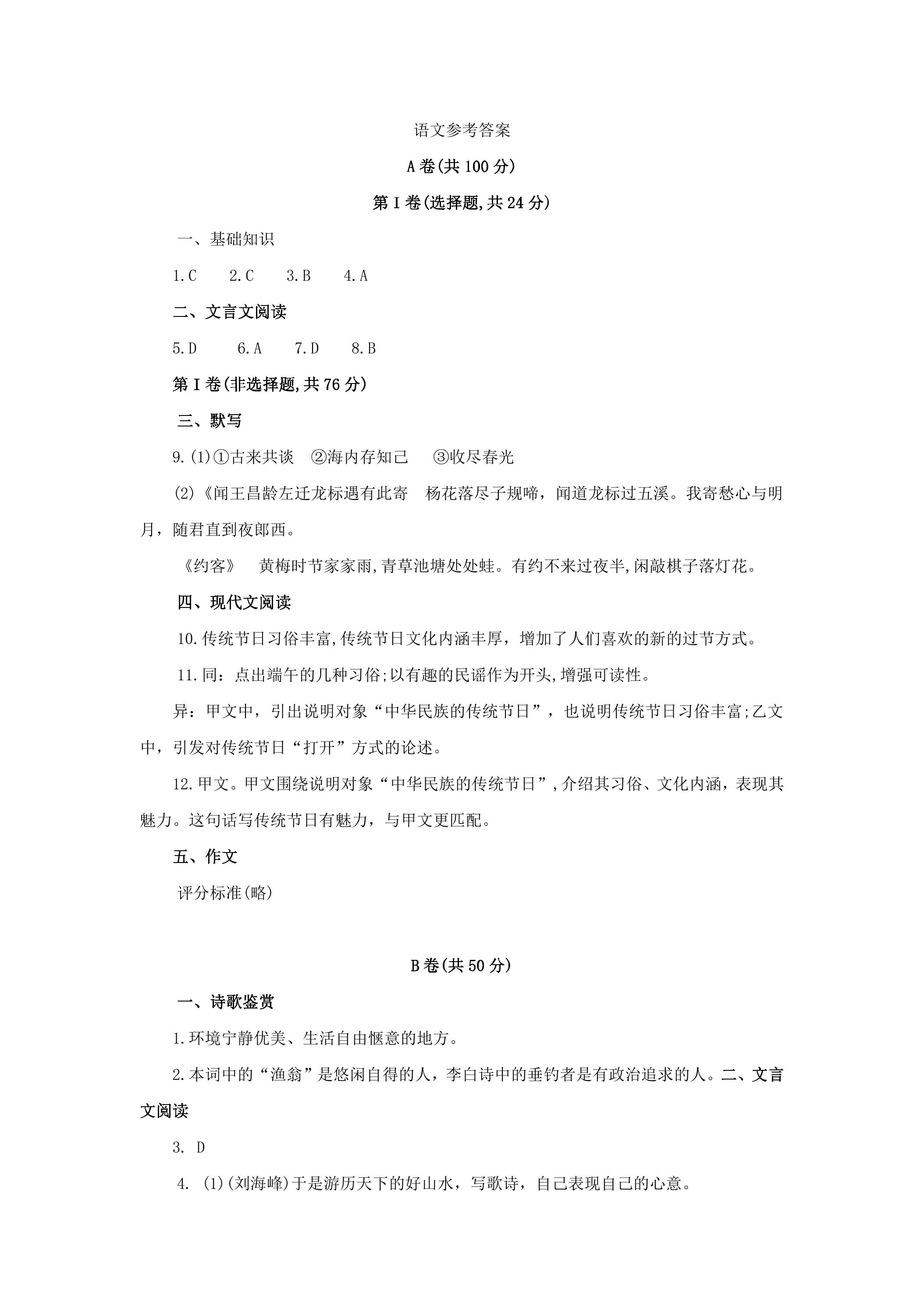 语文参考答案

A卷(共100分)

第I卷(选择题,共24分)

一、基础知识

1.C　2.C　3.B　4.A

二、文言文阅读

5.D　6.A　7.D　8.B

第I卷(非选择题,共76分)

三、默写

9.(1)①古来共谈　②海内存知己　③收尽春光

(2)《闻王昌龄左迁龙标遇有此寄　杨花落尽子规啼，闻道龙标过五溪。我寄愁心与明月，随君直到夜郎西。

《约客》　黄梅时节家家雨,青草池塘处处蛙。有约不来过夜半,闲敲棋子落灯花。

四、现代文阅读

10.传统节日习俗丰富,传统节日文化内涵丰厚，增加了人们喜欢的新的过节方式。

11.同：点出端午的几种习俗;以有趣的民谣作为开头,增强可读性。

异：甲文中，引出说明对象“中华民族的传统节日”，也说明传统节日习俗丰富;乙文中，引发对传统节日“打开”方式的论述。

12.甲文。甲文围绕说明对象“中华民族的传统节日”,介绍其习俗、文化内涵，表现其魅力。这句话写传统节日有魅力，与甲文更匹配。

五、作文

评分标准(略)

B卷(共50分)

一、诗歌鉴赏

1.环境宁静优美、生活自由惬意的地方。

2.本词中的“渔翁”是悠闲自得的人，李白诗中的垂钓者是有政治追求的人。二、文言文阅读

3. D

4. (1)(刘海峰)于是游历天下的好山水，写歌诗，自己表现自己的心意。